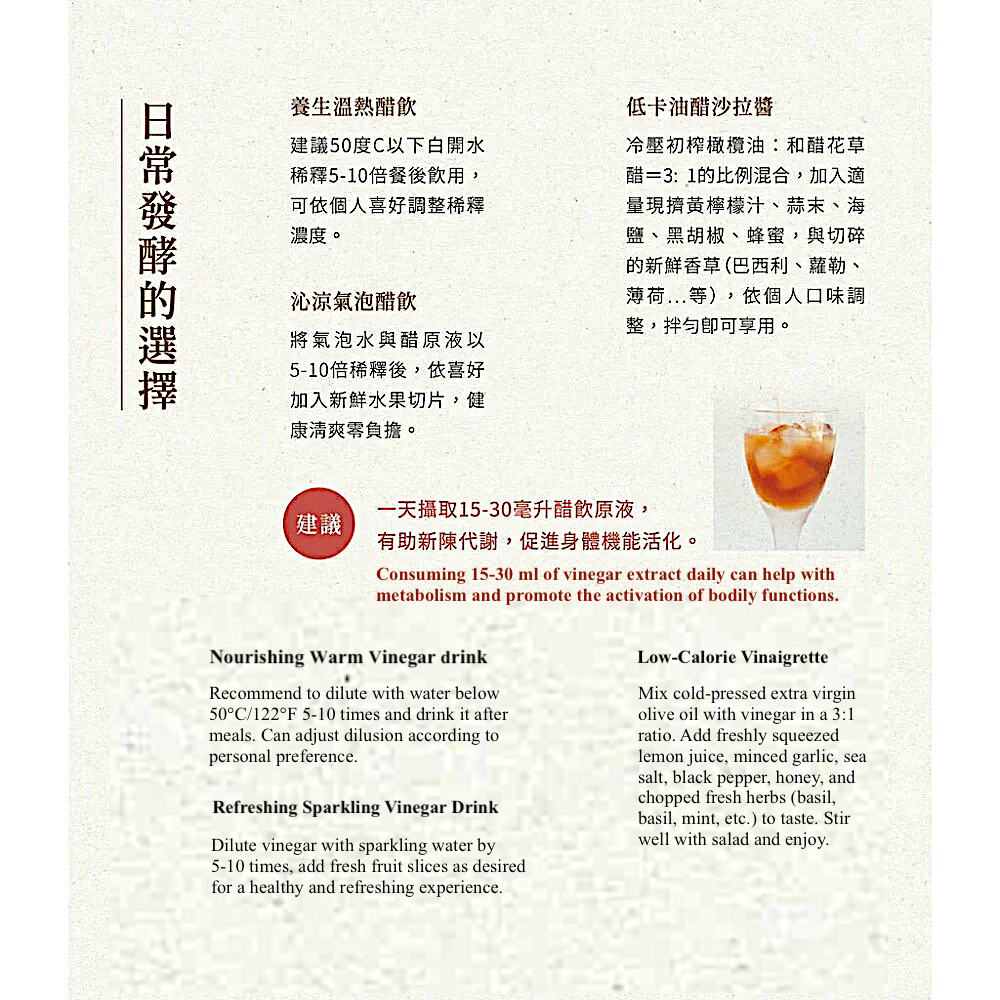 日常發酵的選擇

養生溫熱醋飲

建議50度C以下白開水稀釋5-10倍餐後飲用，可依個人喜好調整稀釋濃度。

沁涼氣泡醋飲

將氣泡水與醋原液以5-10倍稀釋後，依喜好加入新鮮水果切片，健康清爽零負擔。

低卡油醋沙拉醬

冷壓初榨橄欖油：和醋花草醋＝3: 1的比例混合，加入適量現擠黃檸檬汁、蒜末、海鹽、黑胡椒、蜂蜜，與切碎的新鮮香草(巴西利、蘿勒、薄荷...等)，依個人口味調整，拌勻即可享用。

建議

一天攝取15-30毫升醋飲原液，有助新陳代謝，促進身體機能活化。

Consuming 15-30 ml of vinegar extract daily can help with metabolism and promote the activation of bodily functions.

Nourishing Warm Vinegar drink

Recommend to dilute with water below 50°C/122°F 5-10 times and drink it after meals. Can adjust dilusion according to personal preference.

Refreshing Sparkling Vinegar Drink

Dilute vinegar with sparkling water by 5-10 times, add fresh fruit slices as desired for a healthy and refreshing experience.

Low-Calorie Vinaigrette

Mix cold-pressed extra virgin olive oil with vinegar in a 3:1 ratio. Add freshly squeezed lemon juice, minced garlic, sea salt, black pepper, honey, and chopped fresh herbs (basil, basil, mint, etc.) to taste. Stir well with salad and enjoy.